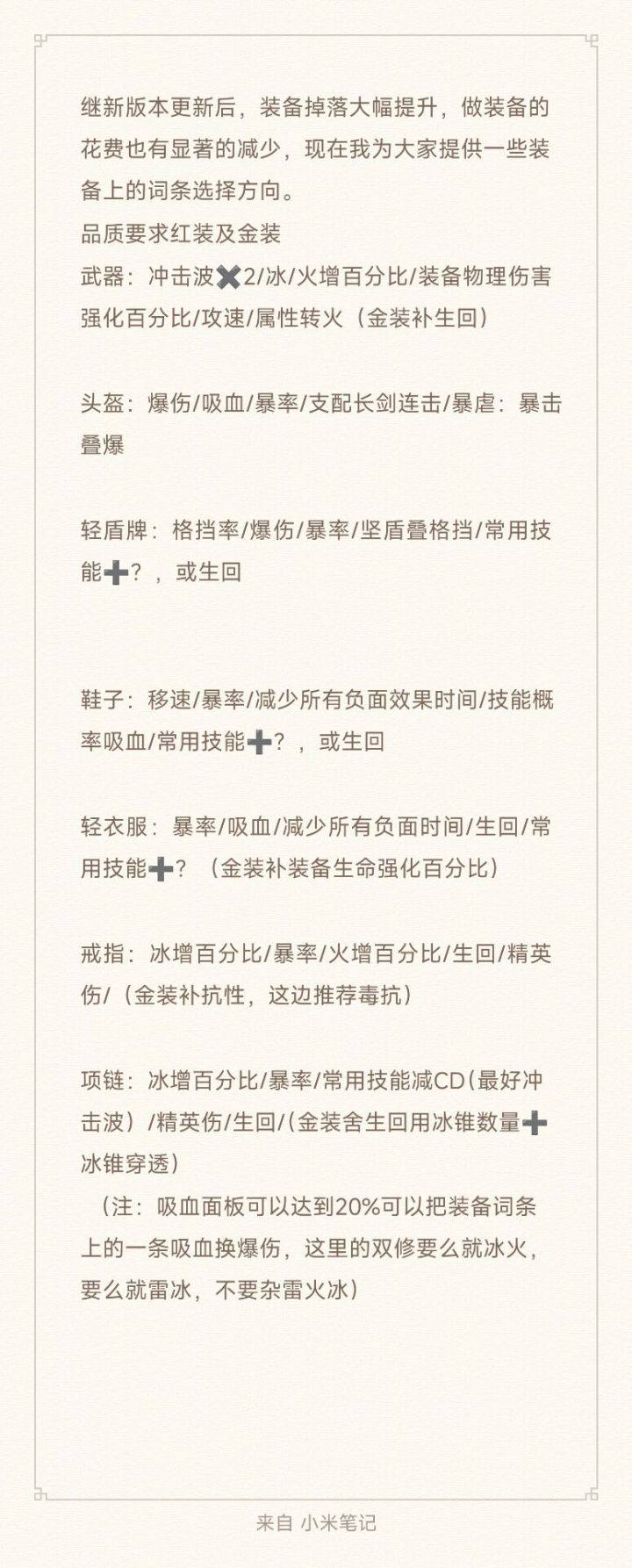 继新版本更新后，装备掉落大幅提升，做装备的花费也有显著的减少，现在我为大家提供一些装备上的词条选择方向。
品质要求红装及金装
武器：冲击波✖2/冰/火增百分比/装备物理伤害强化百分比/攻速/属性转火（金装补生回）

头盔：爆伤/吸血/暴率/支配长剑连击/暴虐：暴击叠爆

轻盾牌：格挡率/爆伤/暴率/坚盾叠格挡/常用技能➕？，或生回

鞋子：移速/暴率/减少所有负面效果时间/技能概率吸血/常用技能➕？，或生回

轻衣服：暴率/吸血/减少所有负面时间/生回/常用技能➕？（金装补装备生命强化百分比）

戒指：冰增百分比/暴率/火增百分比/生回/精英伤/（金装补抗性，这边推荐毒抗）

项链：冰增百分比/暴率/常用技能减CD(最好冲击波）/精英伤/生回/(金装舍生回用冰锥数量➕冰锥穿透)
（注：吸血面板可以达到20%可以把装备词条上的一条吸血换爆伤，这里的双修要么就冰火，要么就雷冰，不要杂雷火冰）

来自 小米笔记